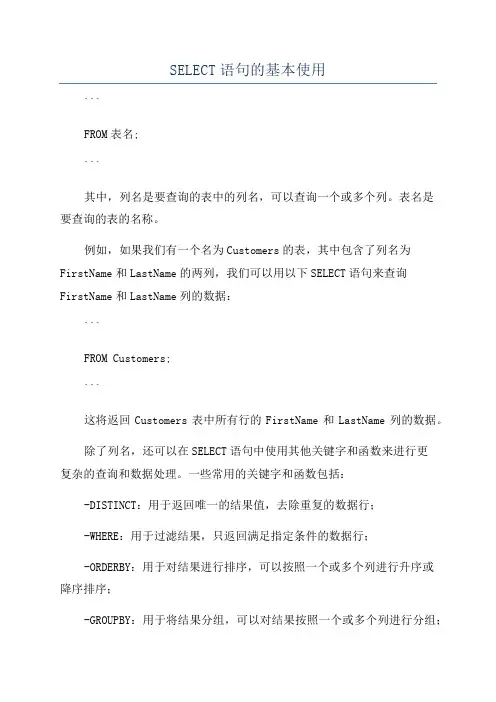 SELECT 语句的基本使用

```

FROM 表名;

```

其中，列名是要查询的表中的列名，可以查询一个或多个列。表名是要查询的表的名称。

例如，如果我们有一个名为 Customers 的表，其中包含了列名为 FirstName 和 LastName 的两列，我们可以用以下 SELECT 语句来查询 FirstName 和 LastName 列的数据：

```

FROM Customers;

```

这将返回 Customers 表中所有行的 FirstName 和 LastName 列的数据。

除了列名，还可以在 SELECT 语句中使用其他关键字和函数来进行更复杂的查询和数据处理。一些常用的关键字和函数包括：

-DISTINCT：用于返回唯一的结果值，去除重复的数据行；

-WHERE：用于过滤结果，只返回满足指定条件的数据行；

-ORDERBY：用于对结果进行排序，可以按照一个或多个列进行升序或降序排序；

-GROUPBY：用于将结果分组，可以对结果按照一个或多个列进行分组；